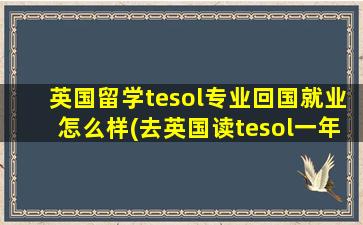 英国留学tesol专业回国就业怎么样(去英国读tesol一年